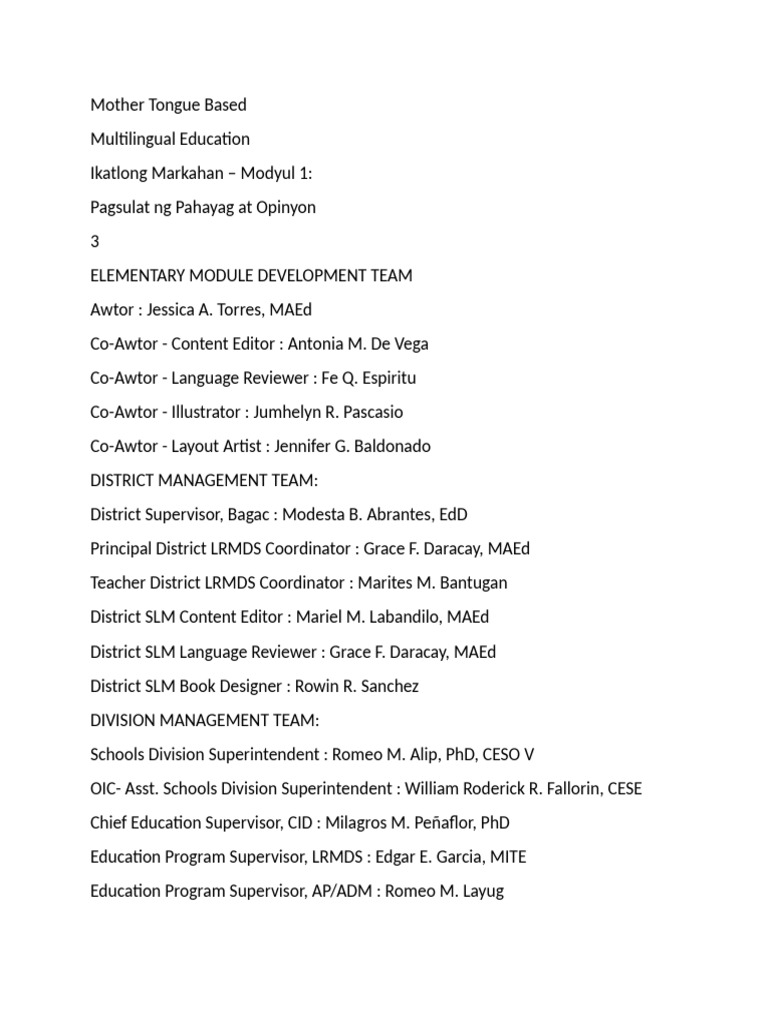 Mother Tongue Based

Multilingual Education

Ikatlong Markahan – Modyul 1:

Pagsulat ng Pahayag at Opinyon

3

ELEMENTARY MODULE DEVELOPMENT TEAM

Awtor : Jessica A. Torres, MAEd

Co-Awtor - Content Editor : Antonia M. De Vega

Co-Awtor - Language Reviewer : Fe Q. Espiritu

Co-Awtor - Illustrator : Jumhelyn R. Pascasio

Co-Awtor - Layout Artist : Jennifer G. Baldonado

DISTRICT MANAGEMENT TEAM:

District Supervisor, Bagac : Modesta B. Abrantes, EdD

Principal District LRMDS Coordinator : Grace F. Daracay, MAEd

Teacher District LRMDS Coordinator : Marites M. Bantugan

District SLM Content Editor : Mariel M. Labandilo, MAEd

District SLM Language Reviewer : Grace F. Daracay, MAEd

District SLM Book Designer : Rowin R. Sanchez

DIVISION MANAGEMENT TEAM:

Schools Division Superintendent : Romeo M. Alip, PhD, CESO V

OIC- Asst. Schools Division Superintendent : William Roderick R. Fallorin, CESE

Chief Education Supervisor, CID : Milagros M. Peñaflor, PhD

Education Program Supervisor, LRMDS : Edgar E. Garcia, MITE

Education Program Supervisor, AP/ADM : Romeo M. Layug